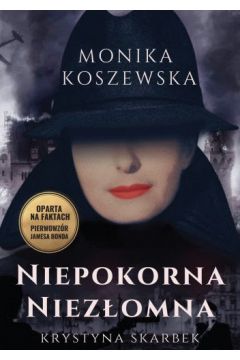 MONIKA KOSZEWSKA

OPARTA NA FAKTACH
PIERWOWZÓR JAMESA BONDA

NIEPOKORNA NIEZŁOMNA

KRYSTYNA SKARBEK